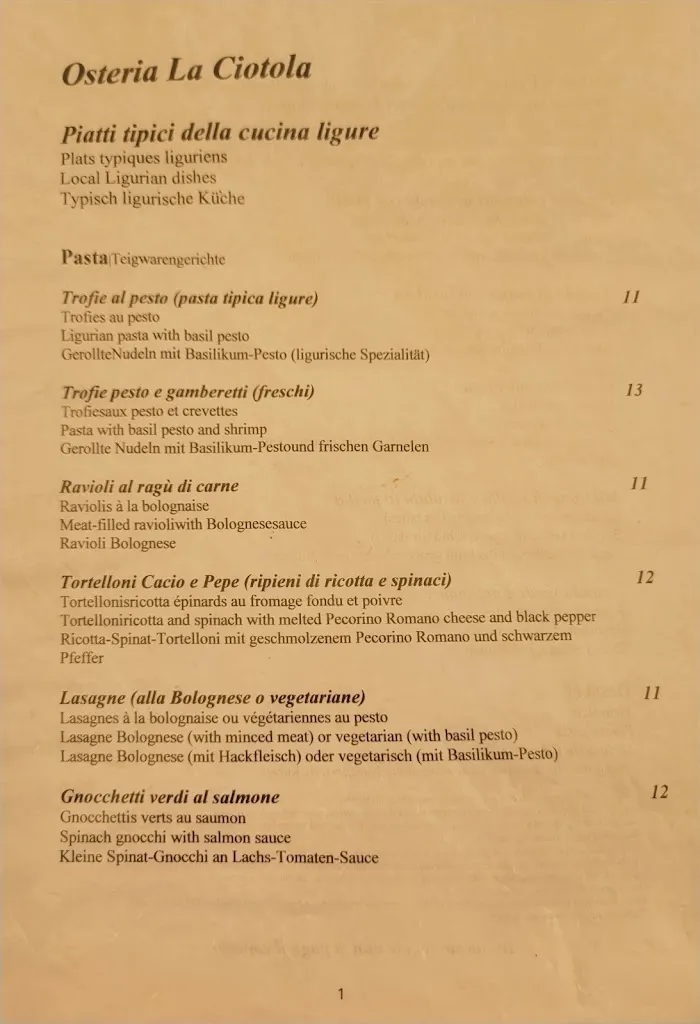 Osteria La Ciotola

Piatti tipici della cucina ligure
Plats typiques liguriens
Local Ligurian dishes
Typisch ligurische Küche

Pasta|Teigwarengerichte

Trofie al pesto (pasta tipica ligure) 11
Trofies au pesto
Ligurian pasta with basil pesto
GerollteNudeln mit Basilikum-Pesto (ligurische Spezialität)

Trofie pesto e gamberetti (freschi) 13
Trofiesaux pesto et crevettes
Pasta with basil pesto and shrimp
Gerollte Nudeln mit Basilikum-Pestound frischen Garnelen

Ravioli al ragù di carne 11
Raviolis à la bolognaise
Meat-filled ravioliwith Bolognesesauce
Ravioli Bolognese

Tortelloni Cacio e Pepe (ripieni di ricotta e spinaci) 12
Tortellonisricotta épinards au fromage fondu et poivre
Tortelloniricotta and spinach with melted Pecorino Romano cheese and black pepper
Ricotta-Spinat-Tortelloni mit geschmolzenem Pecorino Romano und schwarzem Pfeffer

Lasagne (alla Bolognese o vegetariane) 11
Lasagnes à la bolognaise ou végétariennes au pesto
Lasagne Bolognese (with minced meat) or vegetarian (with basil pesto)
Lasagne Bolognese (mit Hackfleisch) oder vegetarisch (mit Basilikum-Pesto)

Gnocchetti verdi al salmone 12
Gnocchettis verts au saumon
Spinach gnocchi with salmon sauce
Kleine Spinat-Gnocchi an Lachs-Tomaten-Sauce

1